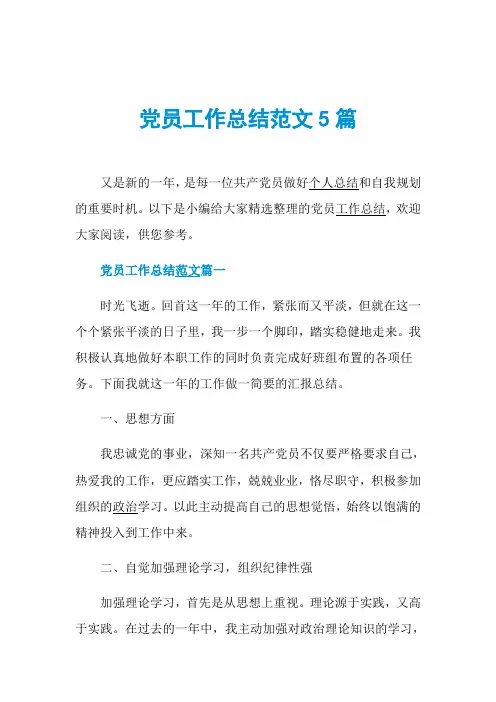 党员工作总结范文5篇

又是新的一年，是每一位共产党员做好个人总结和自我规划的重要时机。以下是小编给大家精选整理的党员工作总结，欢迎大家阅读，供您参考。

党员工作总结范文篇一

时光飞逝。回首这一年的工作，紧张而又平淡，但就在这一个个紧张平淡的日子里，我一步一个脚印，踏实稳健地走来。我积极认真地做好本职工作的同时负责完成好班组布置的各项任务。下面我就这一年的工作做一简要的汇报总结。

一、思想方面

我忠诚党的事业，深知一名共产党员不仅要严格要求自己，热爱我的工作，更应踏实工作，兢兢业业，恪尽职守，积极参加组织的政治学习。以此主动提高自己的思想觉悟，始终以饱满的精神投入到工作中来。

二、自觉加强理论学习，组织纪律性强

加强理论学习，首先是从思想上重视。理论源于实践，又高于实践。在过去的一年中，我主动加强对政治理论知识的学习，